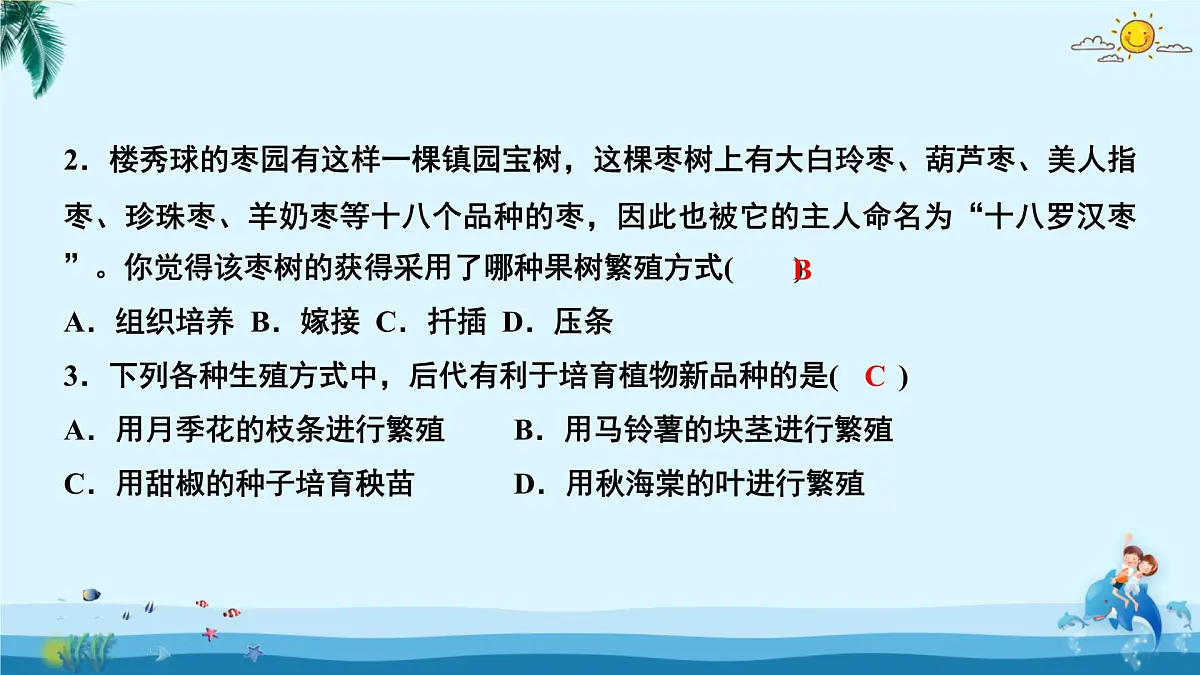 2．楼秀球的枣园有这样一棵镇园宝树，这棵枣树上有大白玲枣、葫芦枣、美人指枣、珍珠枣、羊奶枣等十八个品种的枣，因此也被它的主人命名为“十八罗汉枣”。你觉得该枣树的获得采用了哪种果树繁殖方式( B )

A．组织培养 B．嫁接 C．扦插 D．压条

3．下列各种生殖方式中，后代有利于培育植物新品种的是( C )

A．用月季花的枝条进行繁殖　B．用马铃薯的块茎进行繁殖

C．用甜椒的种子培育秧苗　D．用秋海棠的叶进行繁殖